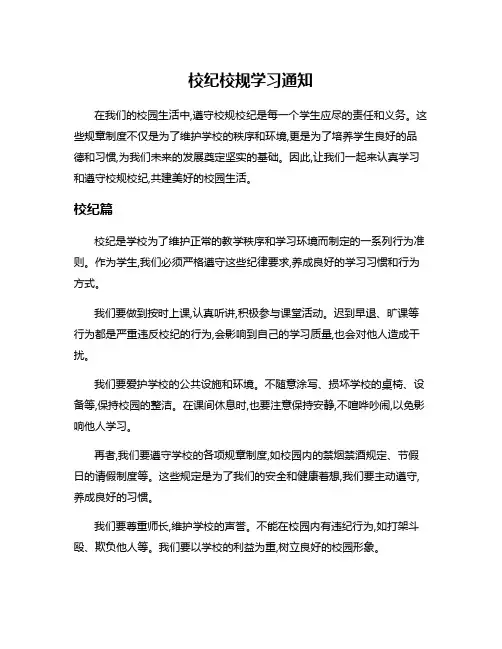 校纪校规学习通知

在我们的校园生活中,遵守校规校纪是每一个学生应尽的责任和义务。这些规章制度不仅是为了维护学校的秩序和环境,更是为了培养学生良好的品德和习惯,为我们未来的发展奠定坚实的基础。因此,让我们一起来认真学习和遵守校规校纪,共建美好的校园生活。

校纪篇

校纪是学校为了维护正常的教学秩序和学习环境而制定的一系列行为准则。作为学生,我们必须严格遵守这些纪律要求,养成良好的学习习惯和行为方式。

我们要做到按时上课,认真听讲,积极参与课堂活动。迟到早退、旷课等行为都是严重违反校纪的行为,会影响到自己的学习质量,也会对他人造成干扰。

我们要爱护学校的公共设施和环境。不随意涂写、损坏学校的桌椅、设备等,保持校园的整洁。在课间休息时,也要注意保持安静,不喧哗吵闹,以免影响他人学习。

再者,我们要遵守学校的各项规章制度,如校园内的禁烟禁酒规定、节假日的请假制度等。这些规定是为了我们的安全和健康着想,我们要主动遵守,养成良好的习惯。

我们要尊重师长,维护学校的声誉。不能在校园内有违纪行为,如打架斗殴、欺负他人等。我们要以学校的利益为重,树立良好的校园形象。